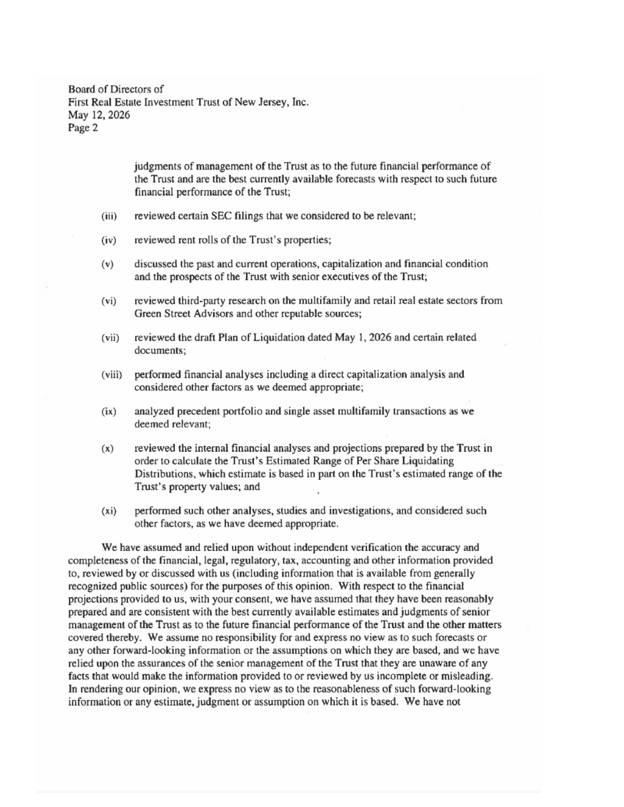 Board of Directors of
First Real Estate Investment Trust of New Jersey, Inc.
May 12, 2026
Page 2

judgments of management of the Trust as to the future financial performance of the Trust and are the best currently available forecasts with respect to such future financial performance of the Trust;

(iii) reviewed certain SEC filings that we considered to be relevant;

(iv) reviewed rent rolls of the Trust's properties;

(v) discussed the past and current operations, capitalization and financial condition and the prospects of the Trust with senior executives of the Trust;

(vi) reviewed third-party research on the multifamily and retail real estate sectors from Green Street Advisors and other reputable sources;

(vii) reviewed the draft Plan of Liquidation dated May 1, 2026 and certain related documents;

(viii) performed financial analyses including a direct capitalization analysis and considered other factors as we deemed appropriate;

(ix) analyzed precedent portfolio and single asset multifamily transactions as we deemed relevant;

(x) reviewed the internal financial analyses and projections prepared by the Trust in order to calculate the Trust's Estimated Range of Per Share Liquidating Distributions, which estimate is based in part on the Trust's estimated range of the Trust's property values; and

(xi) performed such other analyses, studies and investigations, and considered such other factors, as we have deemed appropriate.

We have assumed and relied upon without independent verification the accuracy and completeness of the financial, legal, regulatory, tax, accounting and other information provided to, reviewed by or discussed with us (including information that is available from generally recognized public sources) for the purposes of this opinion. With respect to the financial projections provided to us, with your consent, we have assumed that they have been reasonably prepared and are consistent with the best currently available estimates and judgments of senior management of the Trust as to the future financial performance of the Trust and the other matters covered thereby. We assume no responsibility for and express no view as to such forecasts or any other forward-looking information or the assumptions on which they are based, and we have relied upon the assurances of the senior management of the Trust that they are unaware of any facts that would make the information provided to or reviewed by us incomplete or misleading. In rendering our opinion, we express no view as to the reasonableness of such forward-looking information or any estimate, judgment or assumption on which it is based. We have not